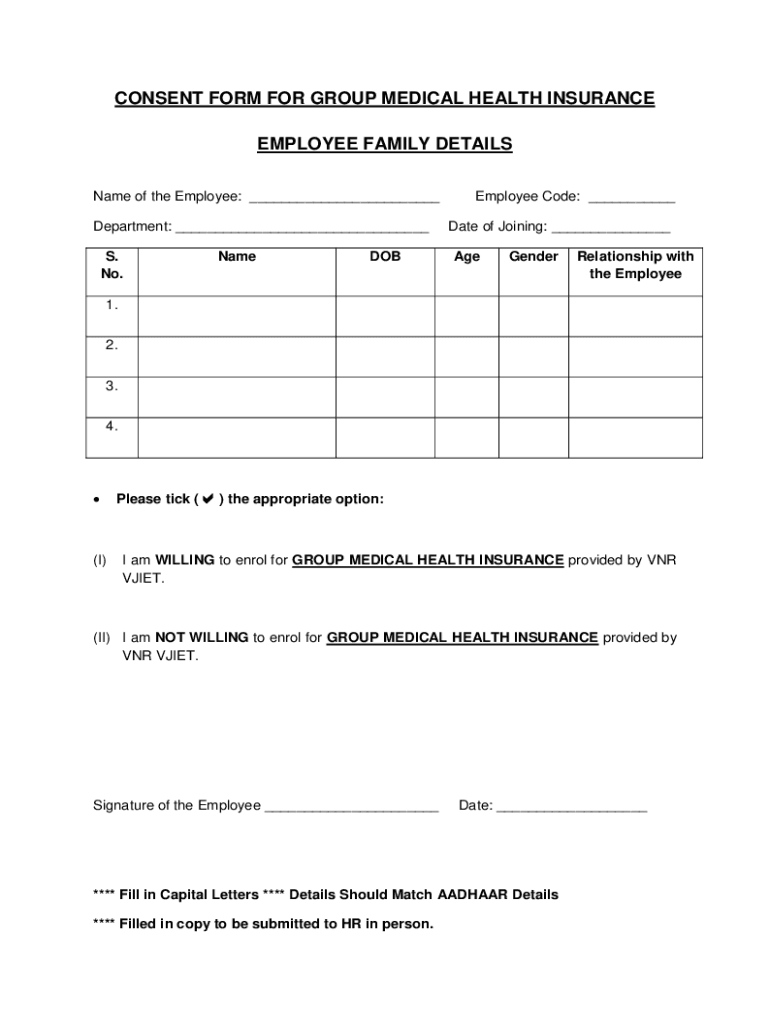 CONSENT FORM FOR GROUP MEDICAL HEALTH INSURANCE

EMPLOYEE FAMILY DETAILS

Name of the Employee: ________________________ Employee Code: ___________

Department: ________________________________ Date of Joining: _______________

| S. No. | Name | DOB | Age | Gender | Relationship with the Employee |
|---|---|---|---|---|---|
| 1. | | | | | |
| 2. | | | | | |
| 3. | | | | | |
| 4. | | | | | |

• Please tick ( ✔ ) the appropriate option:

(I) I am WILLING to enrol for GROUP MEDICAL HEALTH INSURANCE provided by VNR VJIET.

(II) I am NOT WILLING to enrol for GROUP MEDICAL HEALTH INSURANCE provided by VNR VJIET.

Signature of the Employee ______________________ Date: ___________________

**** Fill in Capital Letters **** Details Should Match AADHAAR Details

**** Filled in copy to be submitted to HR in person.